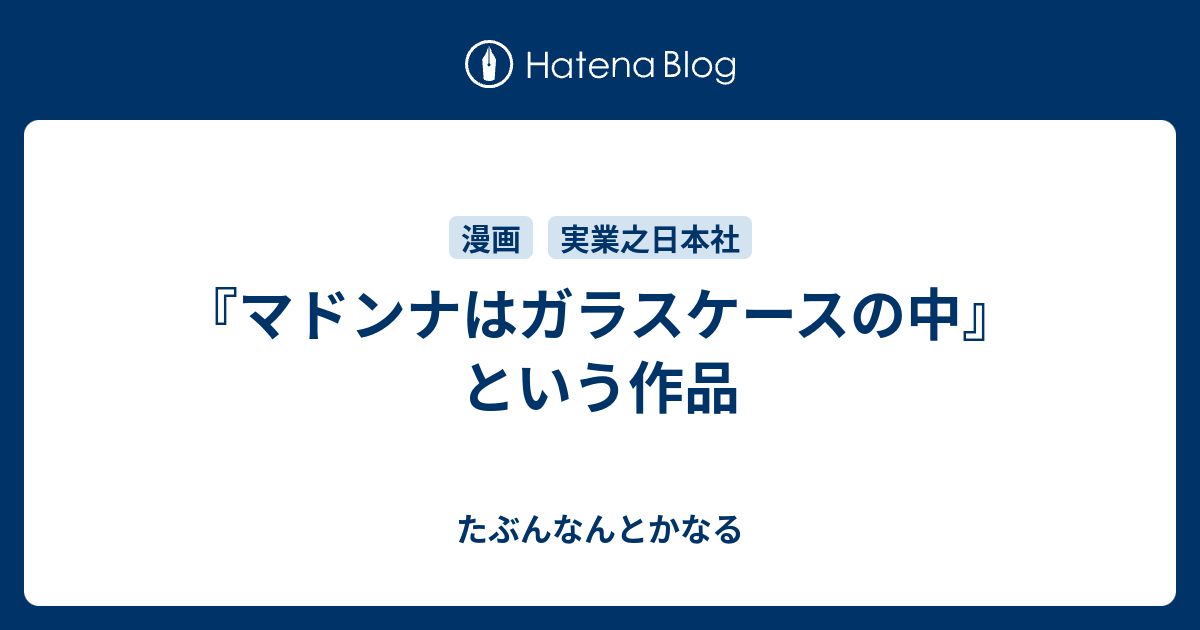 Hatena Blog

漫画 実業之日本社

『マドンナはガラスケースの中』という作品

たぶんなんとかなる